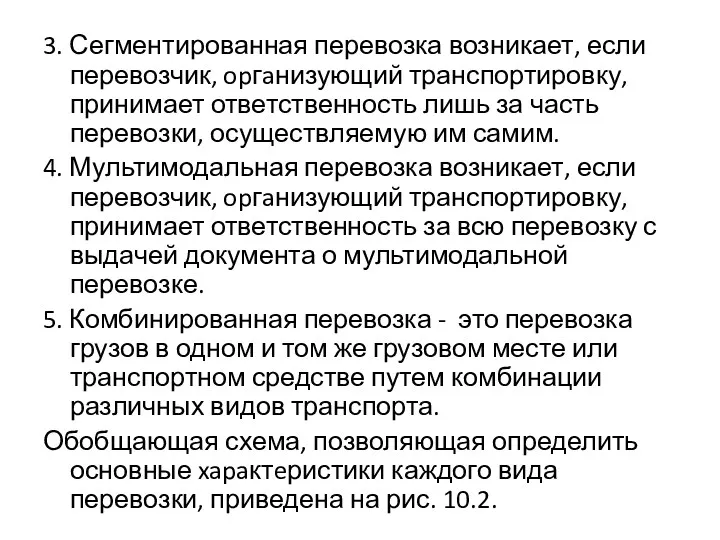 3. Сегментированная перевозка возникает, если перевозчик, организующий транспортировку, принимает ответственность лишь за часть перевозки, осуществляемую им самим.

4. Мультимодальная перевозка возникает, если перевозчик, организующий транспортировку, принимает ответственность за всю перевозку с выдачей документа о мультимодальной перевозке.

5. Комбинированная перевозка - это перевозка грузов в одном и том же грузовом месте или транспортном средстве путем комбинации различных видов транспорта.

Обобщающая схема, позволяющая определить основные характеристики каждого вида перевозки, приведена на рис. 10.2.